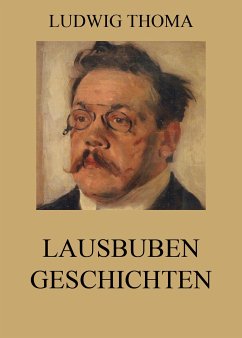 LUDWIG THOMA

LAUSBUBEN GESCHICHTEN